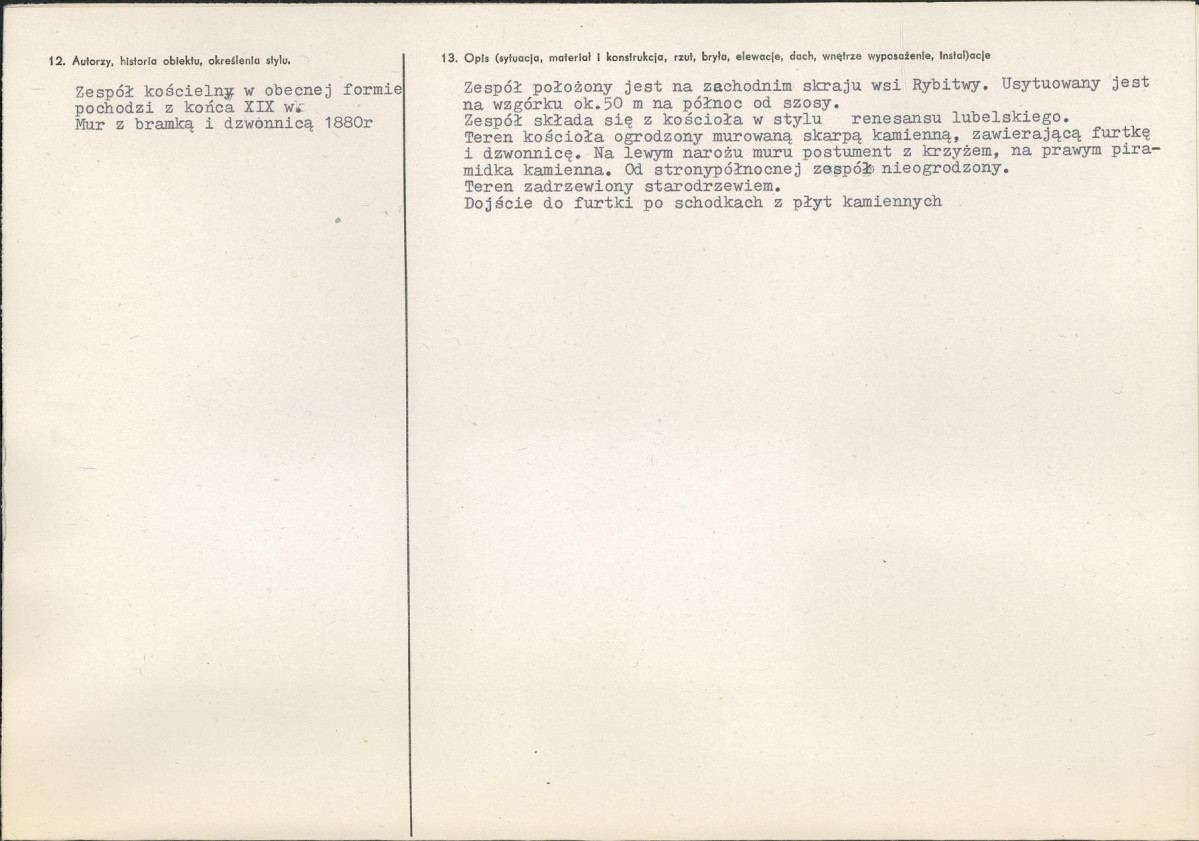 12. Autorzy, historia obiektu, określenia stylu.

Zespół kościelny w obecnej formie pochodzi z końca XIX w.
Mur z bramką i dzwonnicą 1880r

13. Opis (sytuacja, materiał i konstrukcja, rzut, bryła, elewacje, dach, wnętrze wyposażenie, instalacje

Zespół położony jest na zachodnim skraju wsi Rybitwy. Usytuowany jest na wzgórku ok.50 m na północ od szosy.
Zespół składa się z kościoła w stylu renesansu lubelskiego.
Teren kościoła ogrodzony murowaną skarpą kamienną, zawierającą furtkę i dzwonnicę. Na lewym narożu muru postument z krzyżem, na prawym piramidka kamienna. Od stronypółnocnej zespół nieogrodzony.
Teren zadrzewiony starodrzewiem.
Dojście do furtki po schodkach z płyt kamiennych